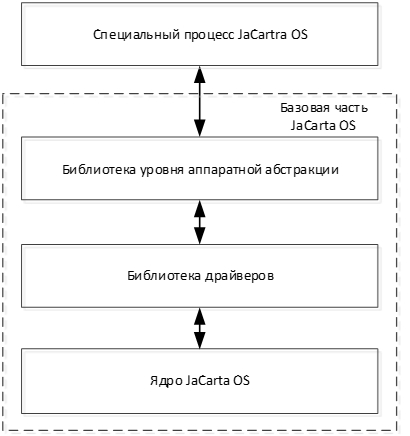 Специальный процесс JaCartra OS

Базовая часть JaCarta OS

Библиотека уровня аппаратной абстракции

Библиотека драйверов

Ядро JaCarta OS